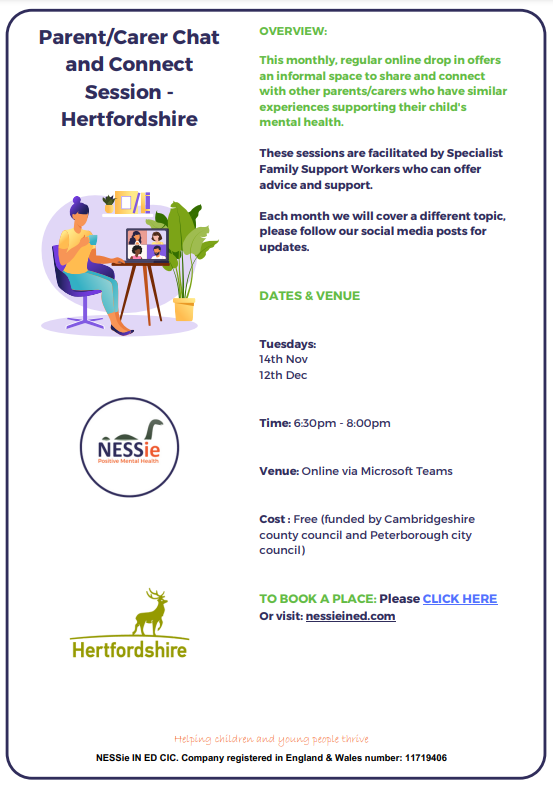 Parent/Carer Chat and Connect Session - Hertfordshire

NESSie
Positive Mental Health

Hertfordshire

OVERVIEW:

This monthly, regular online drop in offers an informal space to share and connect with other parents/carers who have similar experiences supporting their child's mental health.

These sessions are facilitated by Specialist Family Support Workers who can offer advice and support.

Each month we will cover a different topic, please follow our social media posts for updates.

DATES & VENUE

Tuesdays:
14th Nov
12th Dec

Time: 6:30pm - 8:00pm

Venue: Online via Microsoft Teams

Cost : Free (funded by Cambridgeshire county council and Peterborough city council)

TO BOOK A PLACE: Please CLICK HERE
Or visit: nessieined.com

Helping children and young people thrive

NESSie IN ED CIC. Company registered in England & Wales number: 11719406